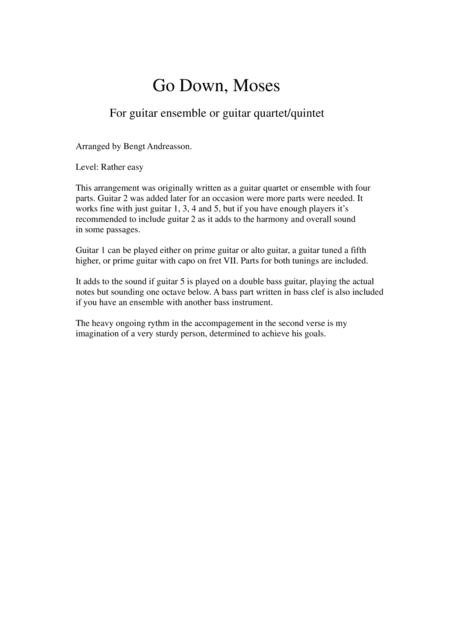 Go Down, Moses

For guitar ensemble or guitar quartet/quintet

Arranged by Bengt Andreasson.

Level: Rather easy

This arrangement was originally written as a guitar quartet or ensemble with four parts. Guitar 2 was added later for an occasion were more parts were needed. It works fine with just guitar 1, 3, 4 and 5, but if you have enough players it's recommended to include guitar 2 as it adds to the harmony and overall sound in some passages.

Guitar 1 can be played either on prime guitar or alto guitar, a guitar tuned a fifth higher, or prime guitar with capo on fret VII. Parts for both tunings are included.

It adds to the sound if guitar 5 is played on a double bass guitar, playing the actual notes but sounding one octave below. A bass part written in bass clef is also included if you have an ensemble with another bass instrument.

The heavy ongoing rythm in the accompagement in the second verse is my imagination of a very sturdy person, determined to achieve his goals.